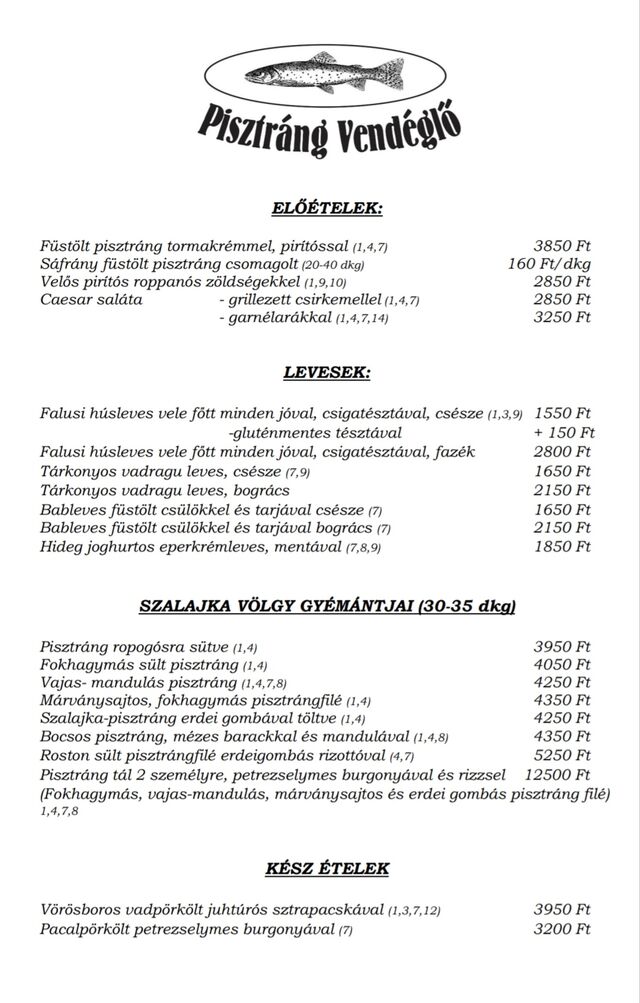 Pisztráng Vendéglő

ELŐÉTELEK:

Füstölt pisztráng tormakrémmel, pirítóssal (1,4,7) 3850 Ft
Sáfrány füstölt pisztráng csomagolt (20-40 dkg) 160 Ft/dkg
Velős pirítós roppanós zöldségekkel (1,9,10) 2850 Ft
Caesar saláta - grillezett csirkemellel (1,4,7) 2850 Ft
- garnélarákkal (1,4,7,14) 3250 Ft

LEVESEK:

Falusi húsleves vele főtt minden jóval, csigatésztával, csésze (1,3,9) 1550 Ft
-gluténmentes tésztával + 150 Ft
Falusi húsleves vele főtt minden jóval, csigatésztával, fazék 2800 Ft
Tárkonyos vadragu leves, csésze (7,9) 1650 Ft
Tárkonyos vadragu leves, bogrács 2150 Ft
Bableves füstölt csülökkel és tarjával csésze (7) 1650 Ft
Bableves füstölt csülökkel és tarjával bogrács (7) 2150 Ft
Hideg joghurtos eperkrémleves, mentával (7,8,9) 1850 Ft

SZALAJKA VÖLGY GYÉMÁNTJAI (30-35 dkg)

Pisztráng ropogósra sütve (1,4) 3950 Ft
Fokhagymás sült pisztráng (1,4) 4050 Ft
Vajas- mandulás pisztráng (1,4,7,8) 4250 Ft
Márványsajtos, fokhagymás pisztrángfilé (1,4) 4350 Ft
Szalajka-pisztráng erdei gombával töltve (1,4) 4250 Ft
Bocsos pisztráng, mézes barackkal és mandulával (1,4,8) 4350 Ft
Roston sült pisztrángfilé erdeigombás rizottóval (4,7) 5250 Ft
Pisztráng tál 2 személyre, petrezselymes burgonyával és rizzsel 12500 Ft
(Fokhagymás, vajas-mandulás, márványsajtos és erdei gombás pisztráng filé) 1,4,7,8

KÉSZ ÉTELEK

Vörösboros vadpörkölt juhtúrós sztrapacskával (1,3,7,12) 3950 Ft
Pacalpörkölt petrezselymes burgonyával (7) 3200 Ft